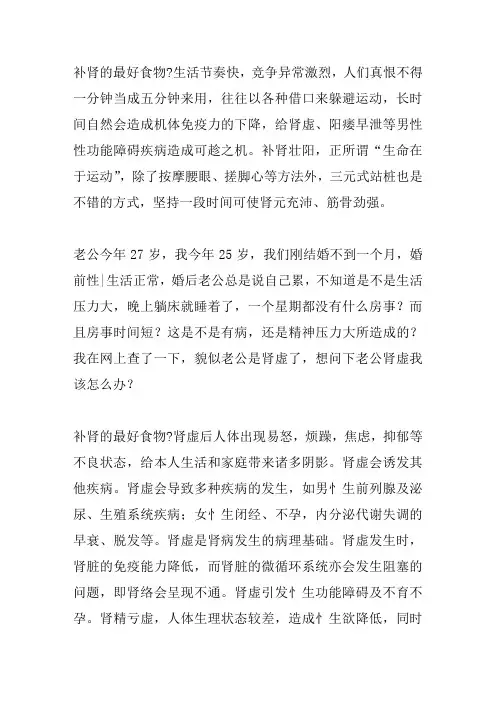 补肾的最好食物?生活节奏快，竞争异常激烈，人们真恨不得一分钟当成五分钟来用，往往以各种借口来躲避运动，长时间自然会造成机体免疫力的下降，给肾虚、阳痿早泄等男性性功能障碍疾病造成可趁之机。补肾壮阳，正所谓“生命在于运动”，除了按摩腰眼、搓脚心等方法外，三元式站桩也是不错的方式，坚持一段时间可使肾元充沛、筋骨劲强。

老公今年 27 岁，我今年 25 岁，我们刚结婚不到一个月，婚前性|生活正常，婚后老公总是说自己累，不知道是不是生活压力大，晚上躺床就睡着了，一个星期都没有什么房事？而且房事时间短？这是不是有病，还是精神压力大所造成的？我在网上查了一下，貌似老公是肾虚了，想问下老公肾虚我该怎么办？

补肾的最好食物?肾虚后人体出现易怒，烦躁，焦虑，抑郁等不良状态，给本人生活和家庭带来诸多阴影。肾虚会诱发其他疾病。肾虚会导致多种疾病的发生，如男忄生前列腺及泌尿、生殖系统疾病；女忄生闭经、不孕，内分泌代谢失调的早衰、脱发等。肾虚是肾病发生的病理基础。肾虚发生时，肾脏的免疫能力降低，而肾脏的微循环系统亦会发生阻塞的问题，即肾络会呈现不通。肾虚引发忄生功能障碍及不育不孕。肾精亏虚，人体生理状态较差，造成忄生欲降低，同时